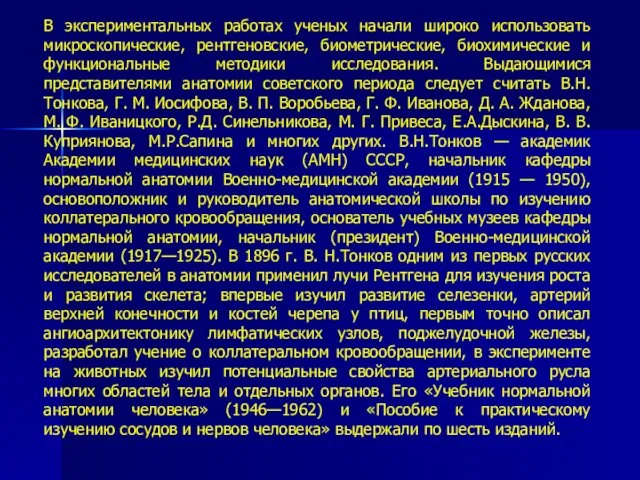 В экспериментальных работах ученых начали широко использовать микроскопические, рентгеновские, биометрические, биохимические и функциональные методики исследования. Выдающимися представителями анатомии советского периода следует считать В.Н. Тонкова, Г. М. Иосифова, В. П. Воробьева, Г. Ф. Иванова, Д. А. Жданова, М. Ф. Иваницкого, Р.Д. Синельникова, М. Г. Привеса, Е.А.Дыскина, В. В. Куприянова, М.Р.Сапина и многих других. В.Н.Тонков — академик Академии медицинских наук (АМН) СССР, начальник кафедры нормальной анатомии Военно-медицинской академии (1915 — 1950), основоположник и руководитель анатомической школы по изучению коллатерального кровообращения, основатель учебных музеев кафедры нормальной анатомии, начальник (президент) Военно-медицинской академии (1917—1925). В 1896 г. В. Н.Тонков одним из первых русских исследователей в анатомии применил лучи Рентгена для изучения роста и развития скелета; впервые изучил развитие селезенки, артерий верхней конечности и костей черепа у птиц, первым точно описал ангиоархитектонику лимфатических узлов, поджелудочной железы, разработал учение о коллатеральном кровообращении, в эксперименте на животных изучил потенциальные свойства артериального русла многих областей тела и отдельных органов. Его «Учебник нормальной анатомии человека» (1946—1962) и «Пособие к практическому изучению сосудов и нервов человека» выдержали по шесть изданий.